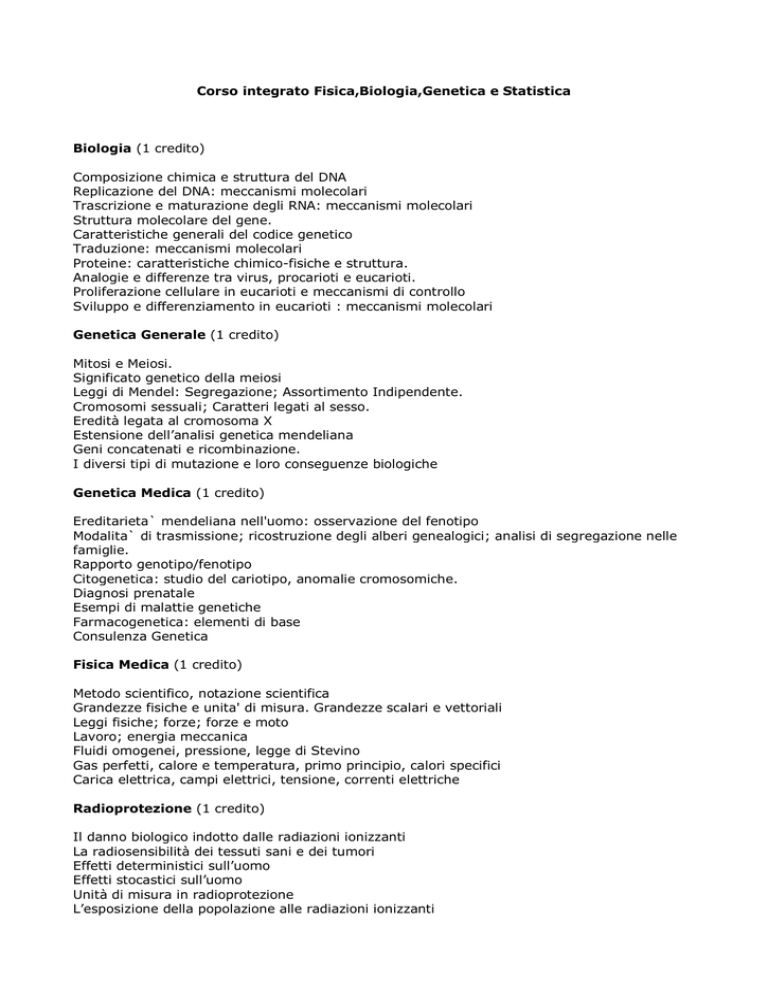 Corso integrato Fisica,Biologia,Genetica e Statistica

Biologia (1 credito)

Composizione chimica e struttura del DNA
Replicazione del DNA: meccanismi molecolari
Trascrizione e maturazione degli RNA: meccanismi molecolari
Struttura molecolare del gene.
Caratteristiche generali del codice genetico
Traduzione: meccanismi molecolari
Proteine: caratteristiche chimico-fisiche e struttura.
Analogie e differenze tra virus, procarioti e eucarioti.
Proliferazione cellulare in eucarioti e meccanismi di controllo
Sviluppo e differenziamento in eucarioti : meccanismi molecolari

Genetica Generale (1 credito)

Mitosi e Meiosi.
Significato genetico della meiosi
Leggi di Mendel: Segregazione; Assortimento Indipendente.
Cromosomi sessuali; Caratteri legati al sesso.
Eredità legata al cromosoma X
Estensione dell'analisi genetica mendeliana
Geni concatenati e ricombinazione.
I diversi tipi di mutazione e loro conseguenze biologiche

Genetica Medica (1 credito)

Ereditarieta` mendeliana nell'uomo: osservazione del fenotipo
Modalita` di trasmissione; ricostruzione degli alberi genealogici; analisi di segregazione nelle famiglie.
Rapporto genotipo/fenotipo
Citogenetica: studio del cariotipo, anomalie cromosomiche.
Diagnosi prenatale
Esempi di malattie genetiche
Farmacogenetica: elementi di base
Consulenza Genetica

Fisica Medica (1 credito)

Metodo scientifico, notazione scientifica
Grandezze fisiche e unita' di misura. Grandezze scalari e vettoriali
Leggi fisiche; forze; forze e moto
Lavoro; energia meccanica
Fluidi omogenei, pressione, legge di Stevino
Gas perfetti, calore e temperatura, primo principio, calori specifici
Carica elettrica, campi elettrici, tensione, correnti elettriche

Radioprotezione (1 credito)

Il danno biologico indotto dalle radiazioni ionizzanti
La radiosensibilità dei tessuti sani e dei tumori
Effetti deterministici sull'uomo
Effetti stocastici sull'uomo
Unità di misura in radioprotezione
L'esposizione della popolazione alle radiazioni ionizzanti